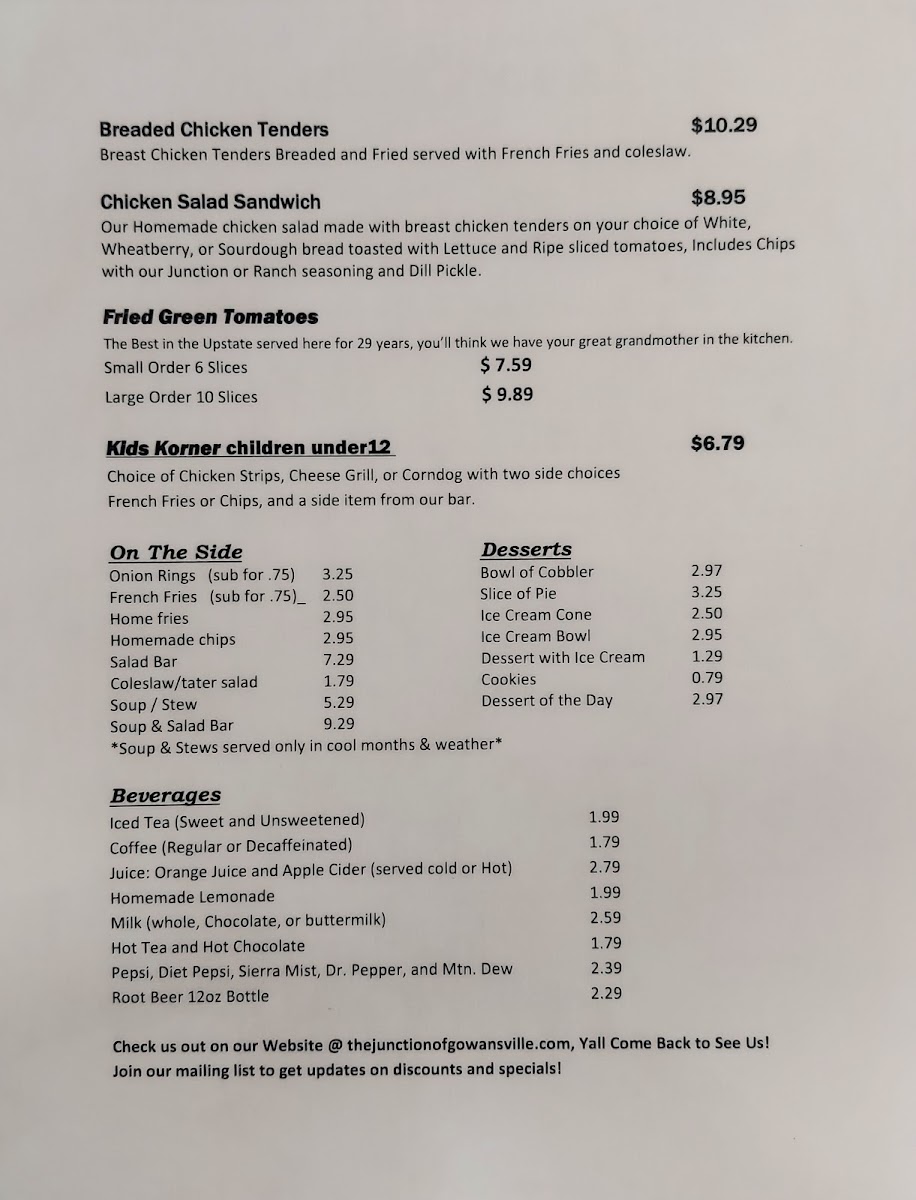 Breaded Chicken Tenders $10.29
Breast Chicken Tenders Breaded and Fried served with French Fries and coleslaw.

Chicken Salad Sandwich $8.95
Our Homemade chicken salad made with breast chicken tenders on your choice of White, Wheatberry, or Sourdough bread toasted with Lettuce and Ripe sliced tomatoes, Includes Chips with our Junction or Ranch seasoning and Dill Pickle.

Fried Green Tomatoes
The Best in the Upstate served here for 29 years, you'll think we have your great grandmother in the kitchen.
Small Order 6 Slices $ 7.59
Large Order 10 Slices $ 9.89

Kids Korner children under12 $6.79
Choice of Chicken Strips, Cheese Grill, or Corndog with two side choices
French Fries or Chips, and a side item from our bar.

On The Side

| | |
|---|---|
| Onion Rings (sub for .75) | 3.25 |
| French Fries (sub for .75)_ | 2.50 |
| Home fries | 2.95 |
| Homemade chips | 2.95 |
| Salad Bar | 7.29 |
| Coleslaw/tater salad | 1.79 |
| Soup / Stew | 5.29 |
| Soup & Salad Bar | 9.29 |

*Soup & Stews served only in cool months & weather*

Desserts

| | |
|---|---|
| Bowl of Cobbler | 2.97 |
| Slice of Pie | 3.25 |
| Ice Cream Cone | 2.50 |
| Ice Cream Bowl | 2.95 |
| Dessert with Ice Cream | 1.29 |
| Cookies | 0.79 |
| Dessert of the Day | 2.97 |

Beverages

| | |
|---|---|
| Iced Tea (Sweet and Unsweetened) | 1.99 |
| Coffee (Regular or Decaffeinated) | 1.79 |
| Juice: Orange Juice and Apple Cider (served cold or Hot) | 2.79 |
| Homemade Lemonade | 1.99 |
| Milk (whole, Chocolate, or buttermilk) | 2.59 |
| Hot Tea and Hot Chocolate | 1.79 |
| Pepsi, Diet Pepsi, Sierra Mist, Dr. Pepper, and Mtn. Dew | 2.39 |
| Root Beer 12oz Bottle | 2.29 |

Check us out on our Website @ thejunctionofgowansville.com, Yall Come Back to See Us!
Join our mailing list to get updates on discounts and specials!